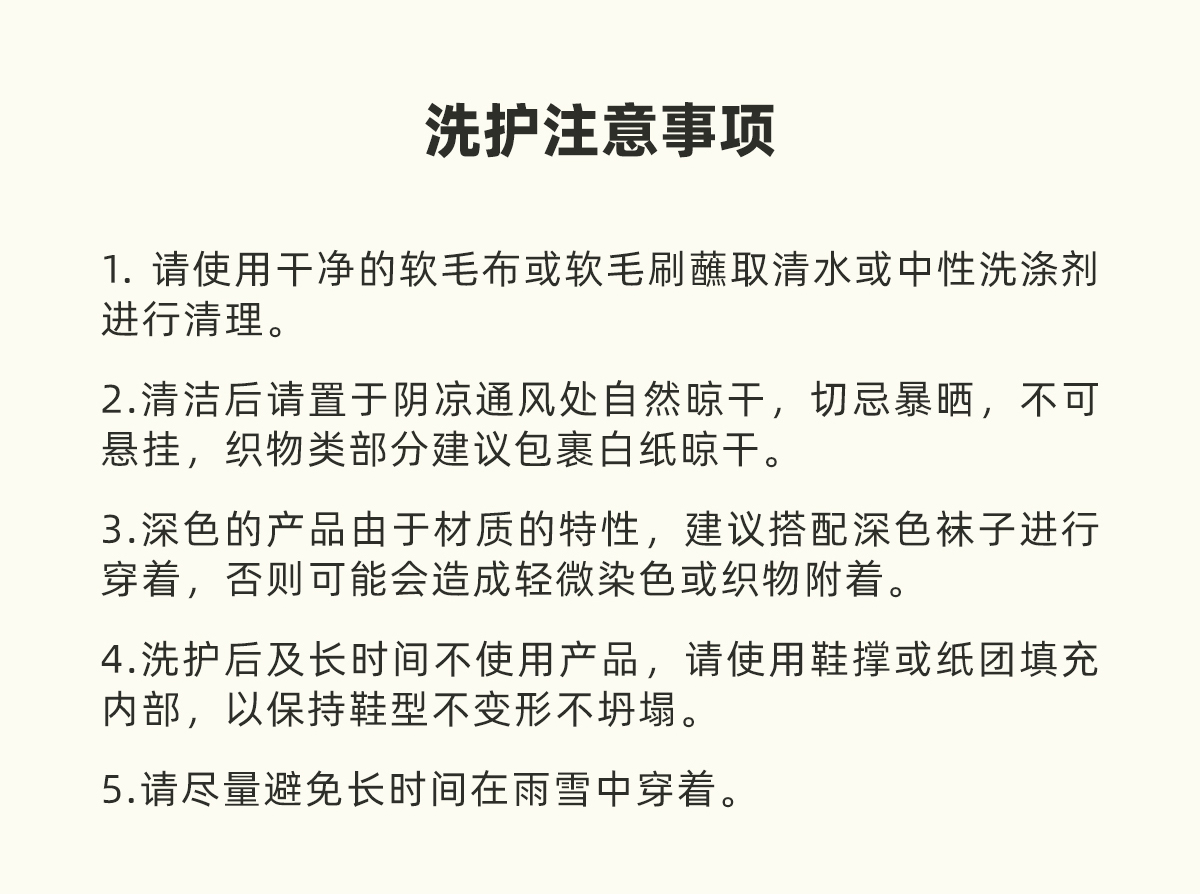 洗护注意事项

1. 请使用干净的软毛布或软毛刷蘸取清水或中性洗涤剂进行清理。

2.清洁后请置于阴凉通风处自然晾干，切忌暴晒，不可悬挂，织物类部分建议包裹白纸晾干。

3.深色的产品由于材质的特性，建议搭配深色袜子进行穿着，否则可能会造成轻微染色或织物附着。

4.洗护后及长时间不使用产品，请使用鞋撑或纸团填充内部，以保持鞋型不变形不坍塌。

5.请尽量避免长时间在雨雪中穿着。